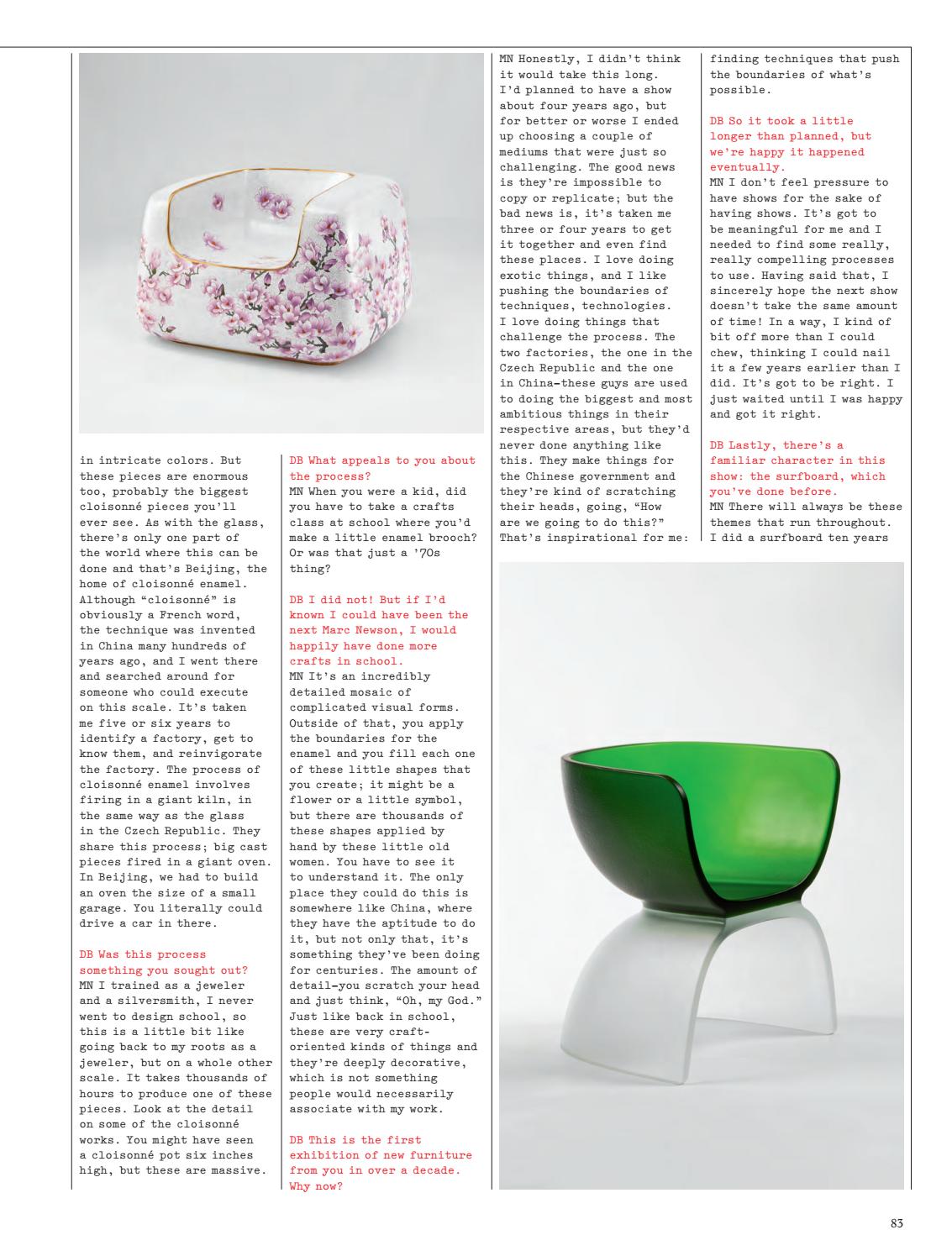 in intricate colors. But these pieces are enormous too, probably the biggest cloisonné pieces you'll ever see. As with the glass, there's only one part of the world where this can be done and that's Beijing, the home of cloisonné enamel. Although "cloisonné" is obviously a French word, the technique was invented in China many hundreds of years ago, and I went there and searched around for someone who could execute on this scale. It's taken me five or six years to identify a factory, get to know them, and reinvigorate the factory. The process of cloisonné enamel involves firing in a giant kiln, in the same way as the glass in the Czech Republic. They share this process; big cast pieces fired in a giant oven. In Beijing, we had to build an oven the size of a small garage. You literally could drive a car in there.

DB Was this process something you sought out?
MN I trained as a jeweler and a silversmith, I never went to design school, so this is a little bit like going back to my roots as a jeweler, but on a whole other scale. It takes thousands of hours to produce one of these pieces. Look at the detail on some of the cloisonné works. You might have seen a cloisonné pot six inches high, but these are massive.

DB What appeals to you about the process?
MN When you were a kid, did you have to take a crafts class at school where you'd make a little enamel brooch? Or was that just a '70s thing?

DB I did not! But if I'd known I could have been the next Marc Newson, I would happily have done more crafts in school.
MN It's an incredibly detailed mosaic of complicated visual forms. Outside of that, you apply the boundaries for the enamel and you fill each one of these little shapes that you create; it might be a flower or a little symbol, but there are thousands of these shapes applied by hand by these little old women. You have to see it to understand it. The only place they could do this is somewhere like China, where they have the aptitude to do it, but not only that, it's something they've been doing for centuries. The amount of detail–you scratch your head and just think, "Oh, my God." Just like back in school, these are very craft-oriented kinds of things and they're deeply decorative, which is not something people would necessarily associate with my work.

DB This is the first exhibition of new furniture from you in over a decade. Why now?

MN Honestly, I didn't think it would take this long. I'd planned to have a show about four years ago, but for better or worse I ended up choosing a couple of mediums that were just so challenging. The good news is they're impossible to copy or replicate; but the bad news is, it's taken me three or four years to get it together and even find these places. I love doing exotic things, and I like pushing the boundaries of techniques, technologies. I love doing things that challenge the process. The two factories, the one in the Czech Republic and the one in China–these guys are used to doing the biggest and most ambitious things in their respective areas, but they'd never done anything like this. They make things for the Chinese government and they're kind of scratching their heads, going, "How are we going to do this?" That's inspirational for me: finding techniques that push the boundaries of what's possible.

DB So it took a little longer than planned, but we're happy it happened eventually.
MN I don't feel pressure to have shows for the sake of having shows. It's got to be meaningful for me and I needed to find some really, really compelling processes to use. Having said that, I sincerely hope the next show doesn't take the same amount of time! In a way, I kind of bit off more than I could chew, thinking I could nail it a few years earlier than I did. It's got to be right. I just waited until I was happy and got it right.

DB Lastly, there's a familiar character in this show: the surfboard, which you've done before.
MN There will always be these themes that run throughout. I did a surfboard ten years

83